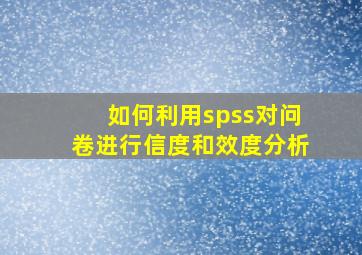 如何利用spss对问卷进行信度和效度分析